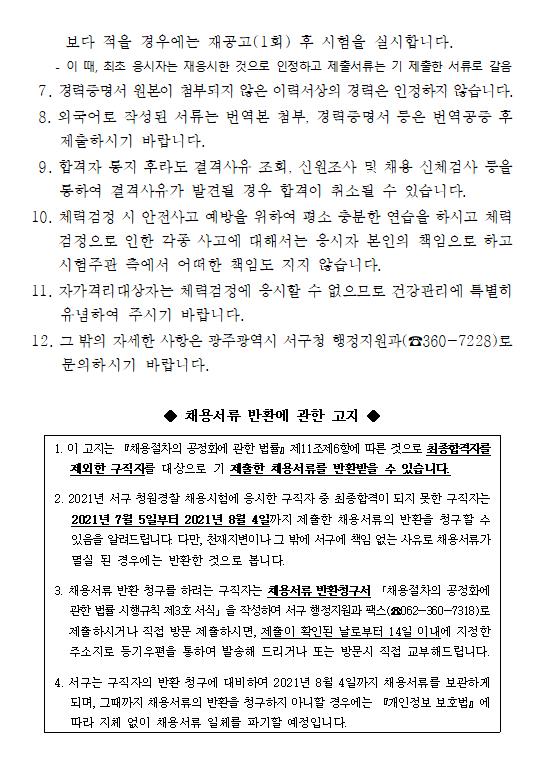 보다 적을 경우에는 재공고(1회) 후 시험을 실시합니다.

- 이 때, 최초 응시자는 재응시한 것으로 인정하고 제출서류는 기 제출한 서류로 갈음

7. 경력증명서 원본이 첨부되지 않은 이력서상의 경력은 인정하지 않습니다.

8. 외국어로 작성된 서류는 번역본 첨부, 경력증명서 등은 번역공증 후 제출하시기 바랍니다.

9. 합격자 통지 후라도 결격사유 조회, 신원조사 및 채용 신체검사 등을 통하여 결격사유가 발견될 경우 합격이 취소될 수 있습니다.

10. 체력검정 시 안전사고 예방을 위하여 평소 충분한 연습을 하시고 체력검정으로 인한 각종 사고에 대해서는 응시자 본인의 책임으로 하고 시험주관 측에서 어떠한 책임도 지지 않습니다.

11. 자가격리대상자는 체력검정에 응시할 수 없으므로 건강관리에 특별히 유념하여 주시기 바랍니다.

12. 그 밖의 자세한 사항은 광주광역시 서구청 행정지원과(☎360-7228)로 문의하시기 바랍니다.

◆ 채용서류 반환에 관한 고지 ◆

1. 이 고지는 『채용절차의 공정화에 관한 법률』 제11조제6항에 따른 것으로 최종합격자를 제외한 구직자를 대상으로 기 제출한 채용서류를 반환받을 수 있습니다.

2. 2021년 서구 청원경찰 채용시험에 응시한 구직자 중 최종합격이 되지 못한 구직자는 2021년 7월 5일부터 2021년 8월 4일까지 제출한 채용서류의 반환을 청구할 수 있음을 알려드립니다. 다만, 천재지변이나 그 밖에 서구에 책임 없는 사유로 채용서류가 멸실 된 경우에는 반환한 것으로 봅니다.

3. 채용서류 반환 청구를 하려는 구직자는 채용서류 반환청구서 「채용절차의 공정화에 관한 법률 시행규칙 제3호 서식」을 작성하여 서구 행정지원과 팩스(☎062-360-7318)로 제출하시거나 직접 방문 제출하시면, 제출이 확인된 날로부터 14일 이내에 지정한 주소지로 등기우편을 통하여 발송해 드리거나 또는 방문시 직접 교부해드립니다.

4. 서구는 구직자의 반환 청구에 대비하여 2021년 8월 4일까지 채용서류를 보관하게 되며, 그때까지 채용서류의 반환을 청구하지 아니할 경우에는 『개인정보 보호법』에 따라 지체 없이 채용서류 일체를 파기할 예정입니다.